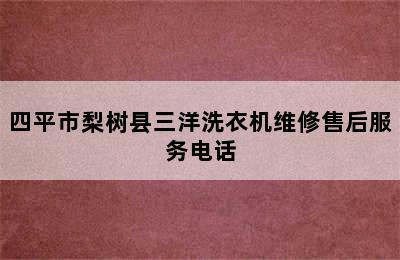 四平市梨树县三洋洗衣机维修售后服务电话